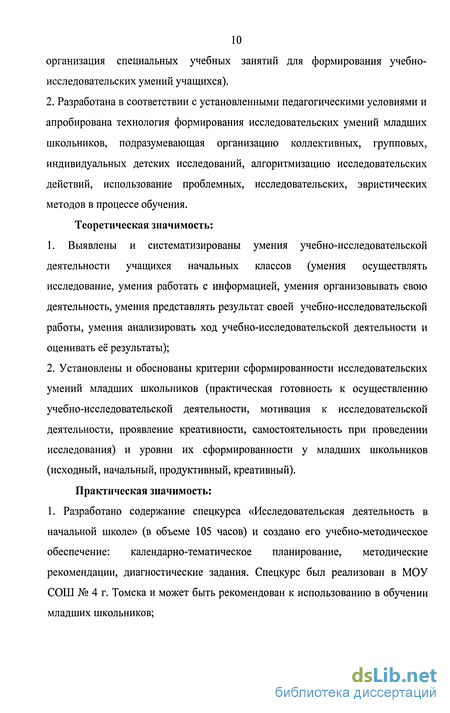 10

организация специальных учебных занятий для формирования учебно-исследовательских умений учащихся).

2. Разработана в соответствии с установленными педагогическими условиями и апробирована технология формирования исследовательских умений младших школьников, подразумевающая организацию коллективных, групповых, индивидуальных детских исследований, алгоритмизацию исследовательских действий, использование проблемных, исследовательских, эвристических методов в процессе обучения.

Теоретическая значимость:

1. Выявлены и систематизированы умения учебно-исследовательской деятельности учащихся начальных классов (умения осуществлять исследование, умения работать с информацией, умения организовывать свою деятельность, умения представлять результат своей учебно-исследовательской работы, умения анализировать ход учебно-исследовательской деятельности и оценивать её результаты);

2. Установлены и обоснованы критерии сформированности исследовательских умений младших школьников (практическая готовность к осуществлению учебно-исследовательской деятельности, мотивация к исследовательской деятельности, проявление креативности, самостоятельность при проведении исследования) и уровни их сформированности у младших школьников (исходный, начальный, продуктивный, креативный).

Практическая значимость:

1. Разработано содержание спецкурса «Исследовательская деятельность в начальной школе» (в объеме 105 часов) и создано его учебно-методическое обеспечение: календарно-тематическое планирование, методические рекомендации, диагностические задания. Спецкурс был реализован в МОУ СОШ № 4 г. Томска и может быть рекомендован к использованию в обучении младших школьников;

dsLib.net
библиотека диссертаций